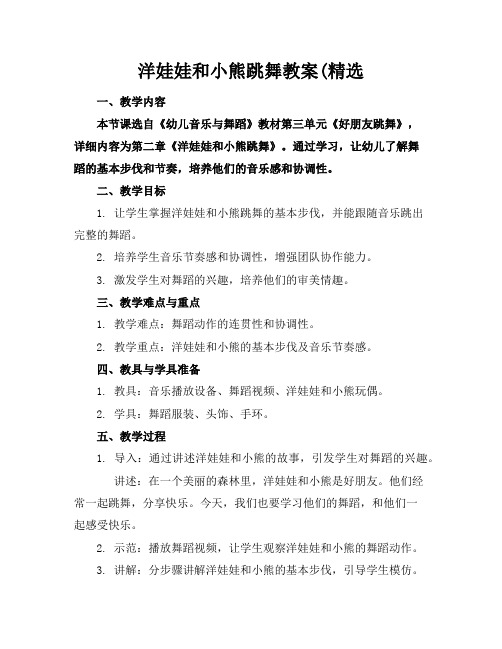 洋娃娃和小熊跳舞教案(精选

一、教学内容

本节课选自《幼儿音乐与舞蹈》教材第三单元《好朋友跳舞》，详细内容为第二章《洋娃娃和小熊跳舞》。通过学习，让幼儿了解舞蹈的基本步伐和节奏，培养他们的音乐感和协调性。

二、教学目标

1. 让学生掌握洋娃娃和小熊跳舞的基本步伐，并能跟随音乐跳出完整的舞蹈。

2. 培养学生音乐节奏感和协调性，增强团队协作能力。

3. 激发学生对舞蹈的兴趣，培养他们的审美情趣。

三、教学难点与重点

1. 教学难点：舞蹈动作的连贯性和协调性。

2. 教学重点：洋娃娃和小熊的基本步伐及音乐节奏感。

四、教具与学具准备

1. 教具：音乐播放设备、舞蹈视频、洋娃娃和小熊玩偶。

2. 学具：舞蹈服装、头饰、手环。

五、教学过程

1. 导入：通过讲述洋娃娃和小熊的故事，引发学生对舞蹈的兴趣。

讲述：在一个美丽的森林里，洋娃娃和小熊是好朋友。他们经常一起跳舞，分享快乐。今天，我们也要学习他们的舞蹈，和他们一起感受快乐。

2. 示范：播放舞蹈视频，让学生观察洋娃娃和小熊的舞蹈动作。

3. 讲解：分步骤讲解洋娃娃和小熊的基本步伐，引导学生模仿。